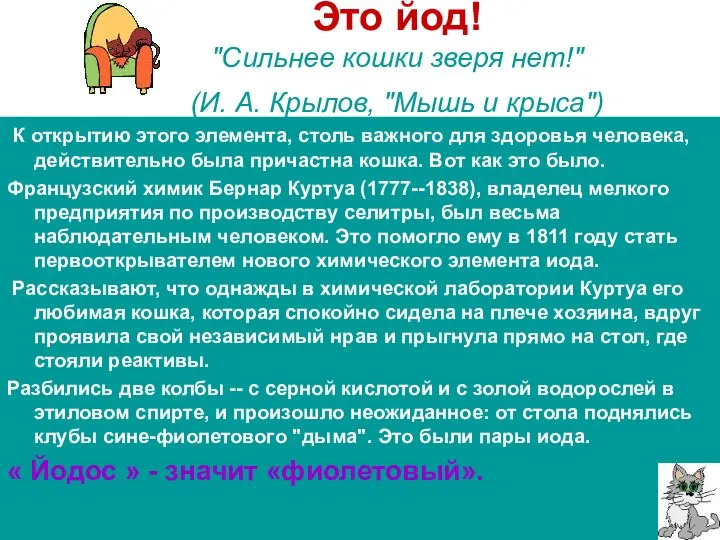 Это йод!

"Сильнее кошки зверя нет!"

(И. А. Крылов, "Мышь и крыса")

К открытию этого элемента, столь важного для здоровья человека, действительно была причастна кошка. Вот как это было.

Французский химик Бернар Куртуа (1777--1838), владелец мелкого предприятия по производству селитры, был весьма наблюдательным человеком. Это помогло ему в 1811 году стать первооткрывателем нового химического элемента иода.

Рассказывают, что однажды в химической лаборатории Куртуа его любимая кошка, которая спокойно сидела на плече хозяина, вдруг проявила свой независимый нрав и прыгнула прямо на стол, где стояли реактивы.

Разбились две колбы -- с серной кислотой и с золой водорослей в этиловом спирте, и произошло неожиданное: от стола поднялись клубы сине-фиолетового "дыма". Это были пары иода.

« Йодос » - значит «фиолетовый».